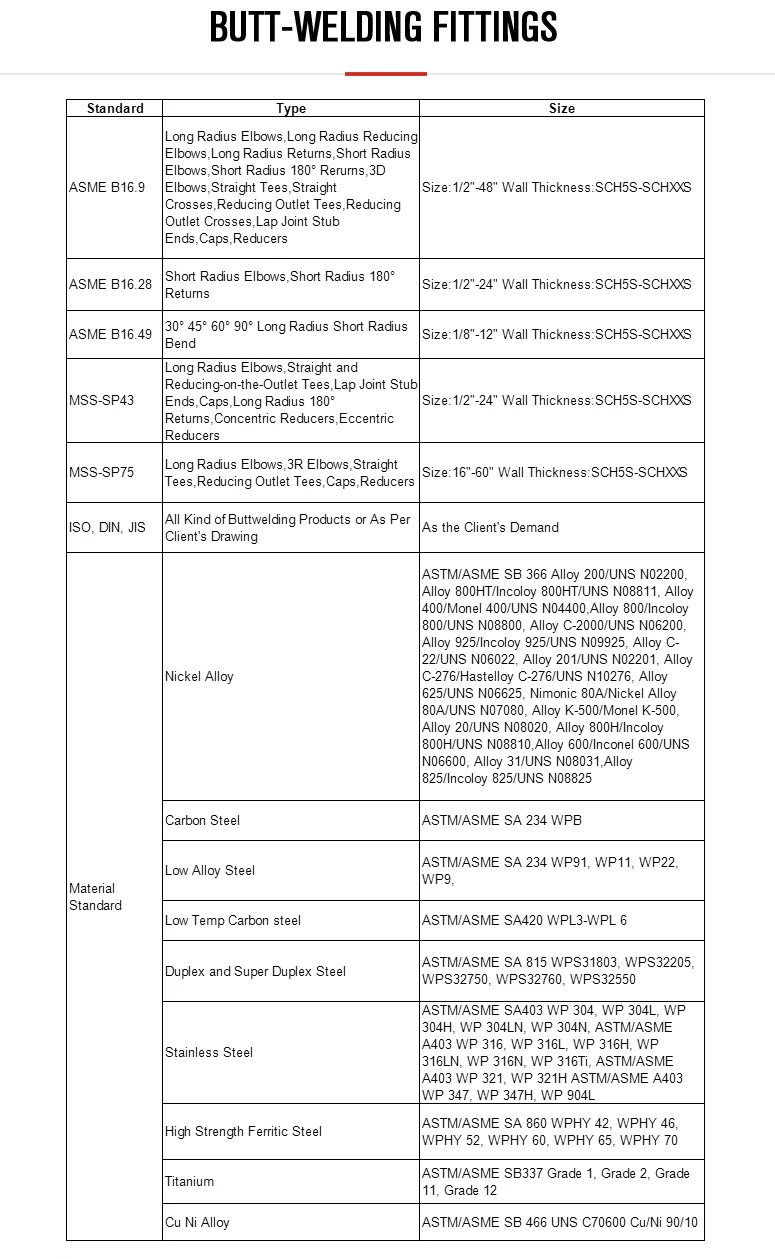 BUTT-WELDING FITTINGS

| Standard | Type | Size |
|---|---|---|
| ASME B16.9 | Long Radius Elbows,Long Radius Reducing Elbows,Long Radius Returns,Short Radius Elbows,Short Radius 180° Rerurns,3D Elbows,Straight Tees,Straight Crosses,Reducing Outlet Tees,Reducing Outlet Crosses,Lap Joint Stub Ends,Caps,Reducers | Size:1/2"-48" Wall Thickness:SCH5S-SCHXXS |
| ASME B16.28 | Short Radius Elbows,Short Radius 180° Returns | Size:1/2"-24" Wall Thickness:SCH5S-SCHXXS |
| ASME B16.49 | 30° 45° 60° 90° Long Radius Short Radius Bend | Size:1/8"-12" Wall Thickness:SCH5S-SCHXXS |
| MSS-SP43 | Long Radius Elbows,Straight and Reducing-on-the-Outlet Tees,Lap Joint Stub Ends,Caps,Long Radius 180° Returns,Concentric Reducers,Eccentric Reducers | Size:1/2"-24" Wall Thickness:SCH5S-SCHXXS |
| MSS-SP75 | Long Radius Elbows,3R Elbows,Straight Tees,Reducing Outlet Tees,Caps,Reducers | Size:16"-60" Wall Thickness:SCH5S-SCHXXS |
| ISO, DIN, JIS | All Kind of Buttwelding Products or As Per Client's Drawing | As the Client's Demand |
| Material Standard | Nickel Alloy | ASTM/ASME SB 366 Alloy 200/UNS N02200, Alloy 800HT/Incoloy 800HT/UNS N08811, Alloy 400/Monel 400/UNS N04400,Alloy 800/Incoloy 800/UNS N08800, Alloy C-2000/UNS N06200, Alloy 925/Incoloy 925/UNS N09925, Alloy C-22/UNS N06022, Alloy 201/UNS N02201, Alloy C-276/Hastelloy C-276/UNS N10276, Alloy 625/UNS N06625, Nimonic 80A/Nickel Alloy 80A/UNS N07080, Alloy K-500/Monel K-500, Alloy 20/UNS N08020, Alloy 800H/Incoloy 800H/UNS N08810,Alloy 600/Inconel 600/UNS N06600, Alloy 31/UNS N08031,Alloy 825/Incoloy 825/UNS N08825 |
| | Carbon Steel | ASTM/ASME SA 234 WPB |
| | Low Alloy Steel | ASTM/ASME SA 234 WP91, WP11, WP22, WP9, |
| | Low Temp Carbon steel | ASTM/ASME SA420 WPL3-WPL 6 |
| | Duplex and Super Duplex Steel | ASTM/ASME SA 815 WPS31803, WPS32205, WPS32750, WPS32760, WPS32550 |
| | Stainless Steel | ASTM/ASME SA403 WP 304, WP 304L, WP 304H, WP 304LN, WP 304N, ASTM/ASME A403 WP 316, WP 316L, WP 316H, WP 316LN, WP 316N, WP 316Ti, ASTM/ASME A403 WP 321, WP 321H ASTM/ASME A403 WP 347, WP 347H, WP 904L |
| | High Strength Ferritic Steel | ASTM/ASME SA 860 WPHY 42, WPHY 46, WPHY 52, WPHY 60, WPHY 65, WPHY 70 |
| | Titanium | ASTM/ASME SB337 Grade 1, Grade 2, Grade 11, Grade 12 |
| | Cu Ni Alloy | ASTM/ASME SB 466 UNS C70600 Cu/Ni 90/10 |